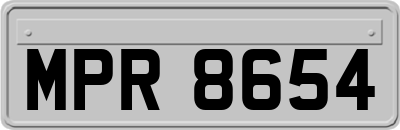 MPR 8654